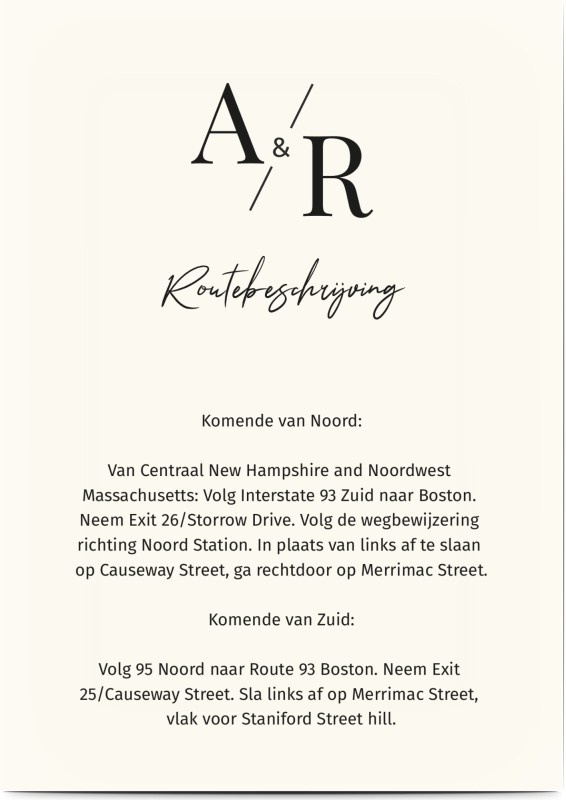 A & R

Routebeschrijving

Komende van Noord:

Van Centraal New Hampshire and Noordwest Massachusetts: Volg Interstate 93 Zuid naar Boston. Neem Exit 26/Storrow Drive. Volg de wegbewijzering richting Noord Station. In plaats van links af te slaan op Causeway Street, ga rechtdoor op Merrimac Street.

Komende van Zuid:

Volg 95 Noord naar Route 93 Boston. Neem Exit 25/Causeway Street. Sla links af op Merrimac Street, vlak voor Staniford Street hill.